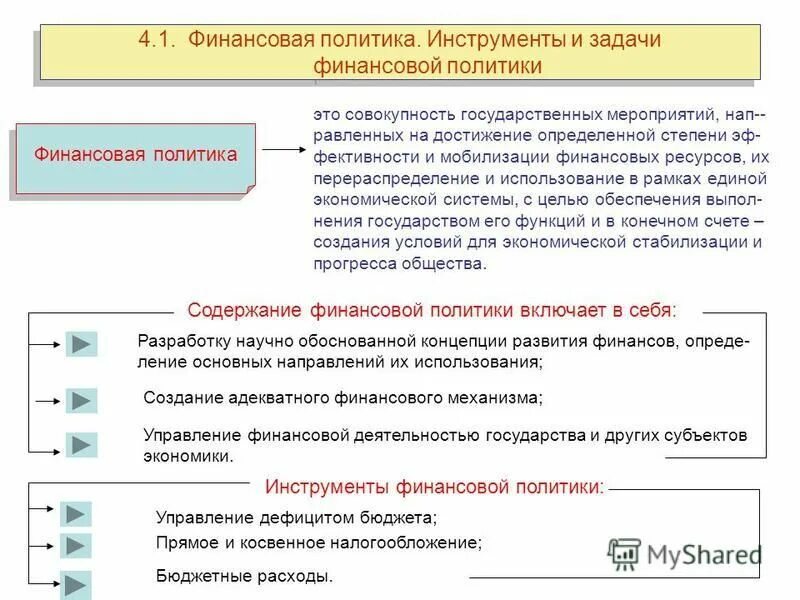 4.1. Финансовая политика. Инструменты и задачи финансовой политики

Финансовая политика

это совокупность государственных мероприятий, направленных на достижение определенной степени эффективности и мобилизации финансовых ресурсов, их перераспределение и использование в рамках единой экономической системы, с целью обеспечения выполнения государством его функций и в конечном счете – создания условий для экономической стабилизации и прогресса общества.

Содержание финансовой политики включает в себя:

Разработку научно обоснованной концепции развития финансов, определение основных направлений их использования;

Создание адекватного финансового механизма;

Управление финансовой деятельностью государства и других субъектов экономики.

Инструменты финансовой политики:

Управление дефицитом бюджета;

Прямое и косвенное налогообложение;

Бюджетные расходы.

MyShared